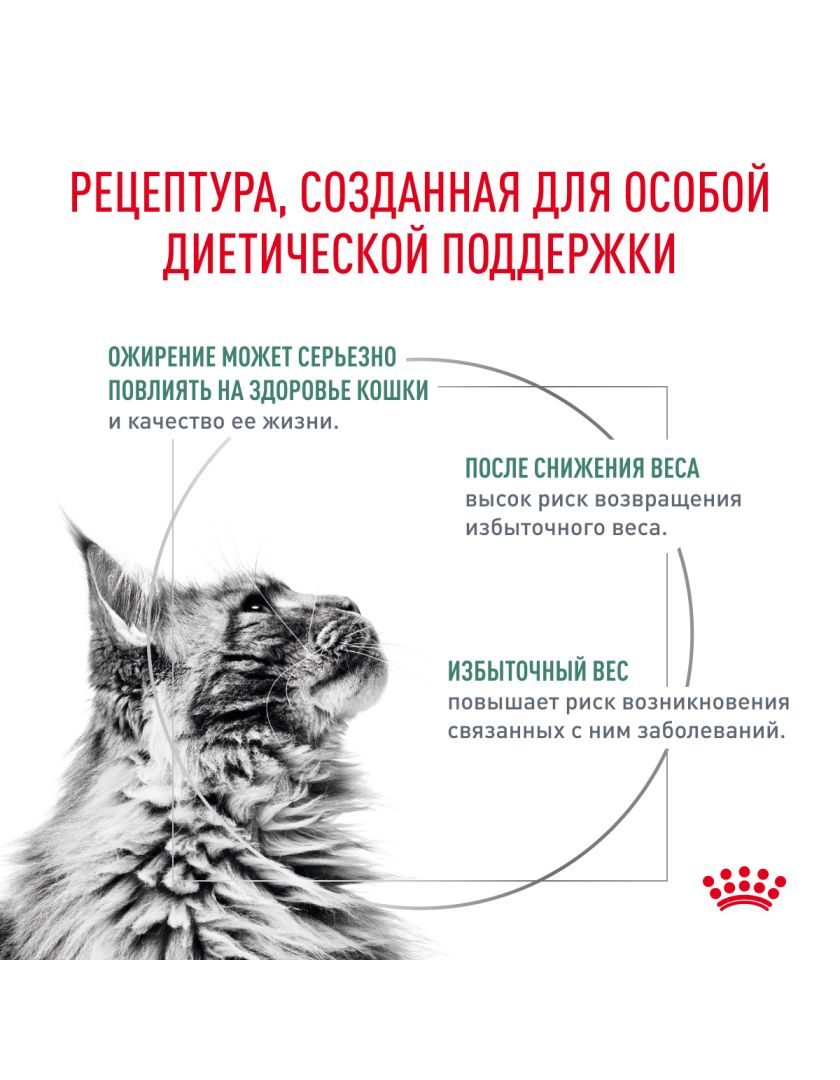 РЕЦЕПТУРА, СОЗДАННАЯ ДЛЯ ОСОБОЙ ДИЕТИЧЕСКОЙ ПОДДЕРЖКИ

ОЖИРЕНИЕ МОЖЕТ СЕРЬЕЗНО ПОВЛИЯТЬ НА ЗДОРОВЬЕ КОШКИ и качество ее жизни.

ПОСЛЕ СНИЖЕНИЯ ВЕСА высок риск возвращения избыточного веса.

ИЗБЫТОЧНЫЙ ВЕС повышает риск возникновения связанных с ним заболеваний.